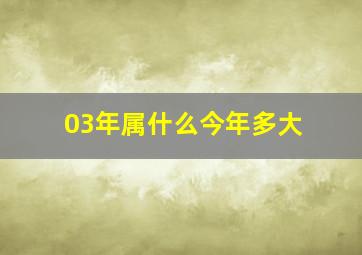 03年属什么今年多大